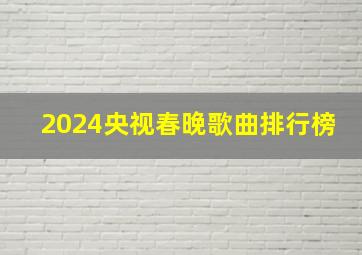 2024央视春晚歌曲排行榜